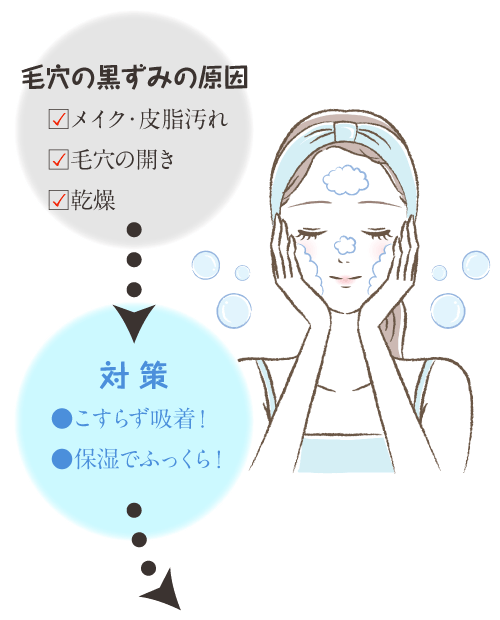 毛穴の黒ずみの原因

☑メイク･皮脂汚れ

☑毛穴の開き

☑乾燥

対策

●こすらず吸着！

●保湿でふっくら！